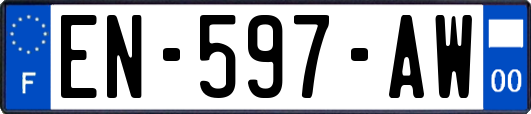 F
EN-597-AW
00